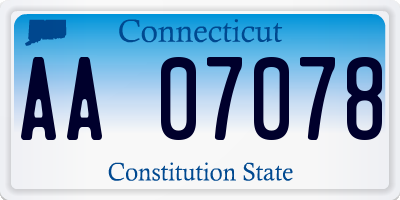 Connecticut

AA 07078

Constitution State